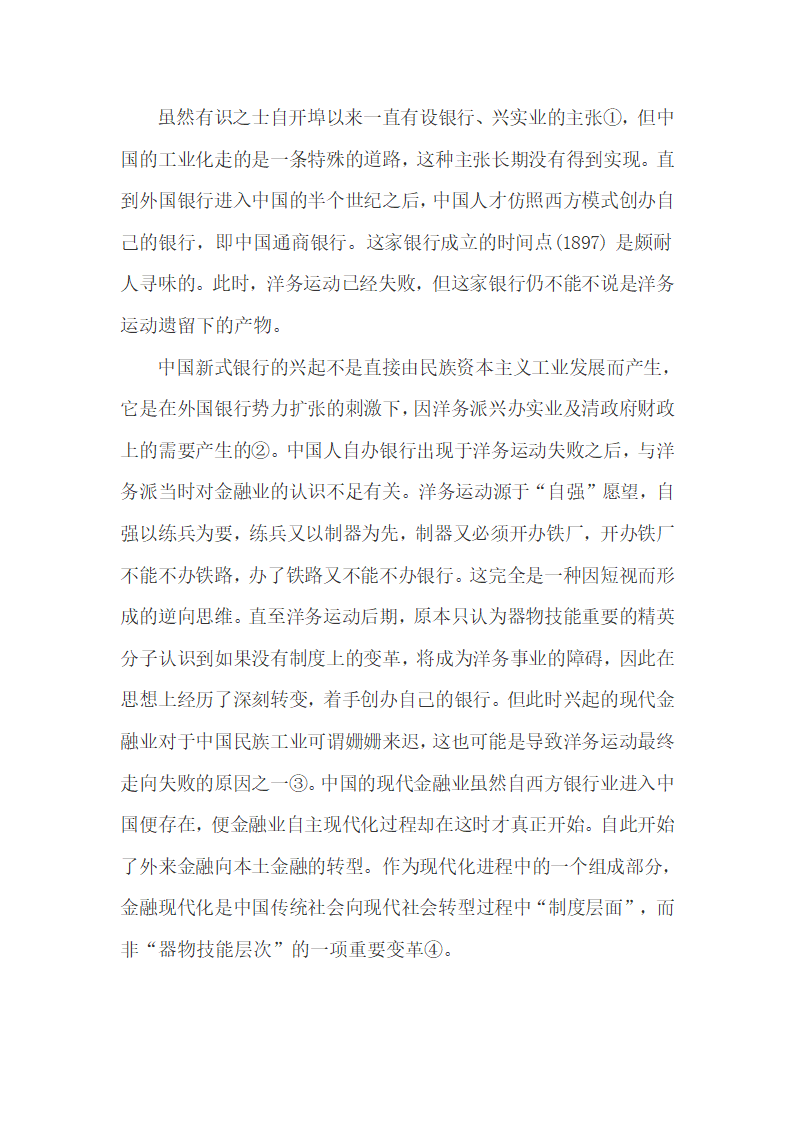 虽然有识之士自开埠以来一直有设银行、兴实业的主张①，但中国的工业化走的是一条特殊的道路，这种主张长期没有得到实现。直到外国银行进入中国的半个世纪之后，中国人才仿照西方模式创办自己的银行，即中国通商银行。这家银行成立的时间点(1897) 是颇耐人寻味的。此时，洋务运动已经失败，但这家银行仍不能不说是洋务运动遗留下的产物。

中国新式银行的兴起不是直接由民族资本主义工业发展而产生，它是在外国银行势力扩张的刺激下，因洋务派兴办实业及清政府财政上的需要产生的②。中国人自办银行出现于洋务运动失败之后，与洋务派当时对金融业的认识不足有关。洋务运动源于“自强”愿望，自强以练兵为要，练兵又以制器为先，制器又必须开办铁厂，开办铁厂不能不办铁路，办了铁路又不能不办银行。这完全是一种因短视而形成的逆向思维。直至洋务运动后期，原本只认为器物技能重要的精英分子认识到如果没有制度上的变革，将成为洋务事业的障碍，因此在思想上经历了深刻转变，着手创办自己的银行。但此时兴起的现代金融业对于中国民族工业可谓姗姗来迟，这也可能是导致洋务运动最终走向失败的原因之一③。中国的现代金融业虽然自西方银行业进入中国便存在，便金融业自主现代化过程却在这时才真正开始。自此开始了外来金融向本土金融的转型。作为现代化进程中的一个组成部分，金融现代化是中国传统社会向现代社会转型过程中“制度层面”，而非“器物技能层次”的一项重要变革④。